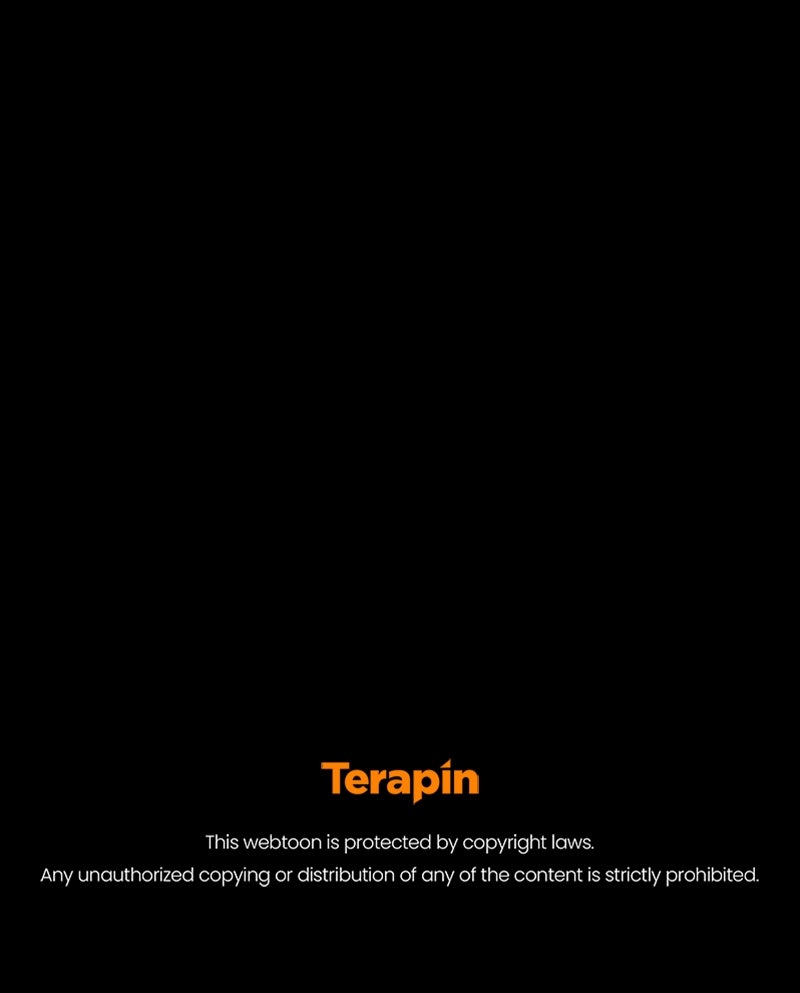 Terapin

This webtoon is protected by copyright laws.
Any unauthorized copying or distribution of any of the content is strictly prohibited.